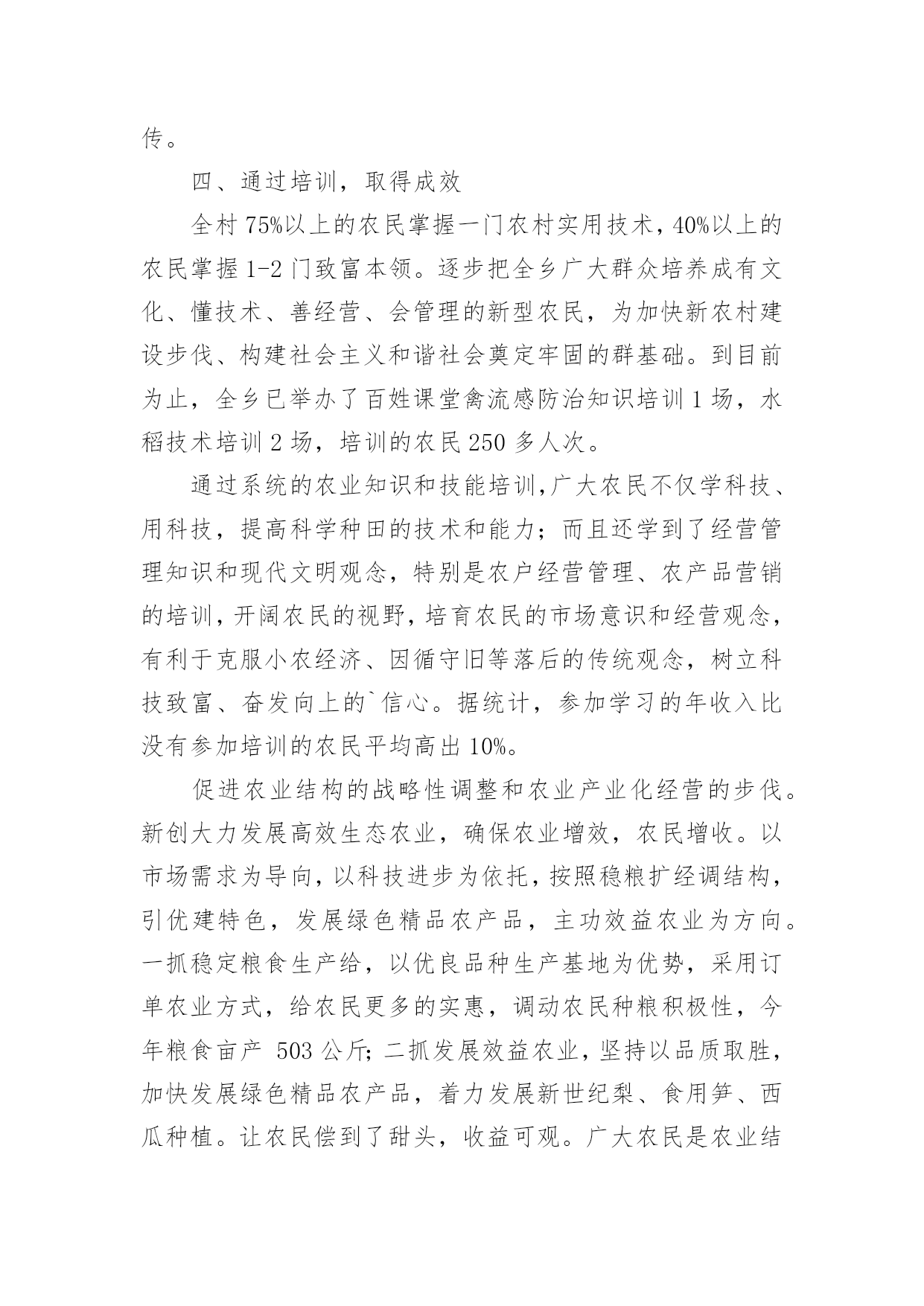 传。

四、通过培训，取得成效

全村 75%以上的农民掌握一门农村实用技术，40%以上的农民掌握 1-2 门致富本领。逐步把全乡广大群众培养成有文化、懂技术、善经营、会管理的新型农民，为加快新农村建设步伐、构建社会主义和谐社会奠定牢固的群基础。到目前为止，全乡已举办了百姓课堂禽流感防治知识培训 1 场，水稻技术培训 2 场，培训的农民 250 多人次。

通过系统的农业知识和技能培训,广大农民不仅学科技、用科技，提高科学种田的技术和能力；而且还学到了经营管理知识和现代文明观念，特别是农户经营管理、农产品营销的培训,开阔农民的视野,培育农民的市场意识和经营观念,有利于克服小农经济、因循守旧等落后的传统观念，树立科技致富、奋发向上的`信心。据统计，参加学习的年收入比没有参加培训的农民平均高出 10%。

促进农业结构的战略性调整和农业产业化经营的步伐。新创大力发展高效生态农业，确保农业增效，农民增收。以市场需求为导向,以科技进步为依托,按照稳粮扩经调结构,引优建特色，发展绿色精品农产品，主功效益农业为方向。一抓稳定粮食生产给，以优良品种生产基地为优势，采用订单农业方式，给农民更多的实惠，调动农民种粮积极性，今年粮食亩产 503 公斤;二抓发展效益农业,坚持以品质取胜,加快发展绿色精品农产品，着力发展新世纪梨、食用笋、西瓜种植。让农民偿到了甜头，收益可观。广大农民是农业结